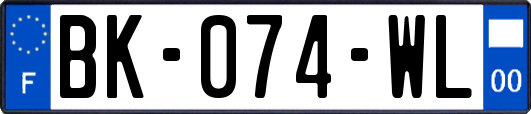 F
BK-074-WL
00